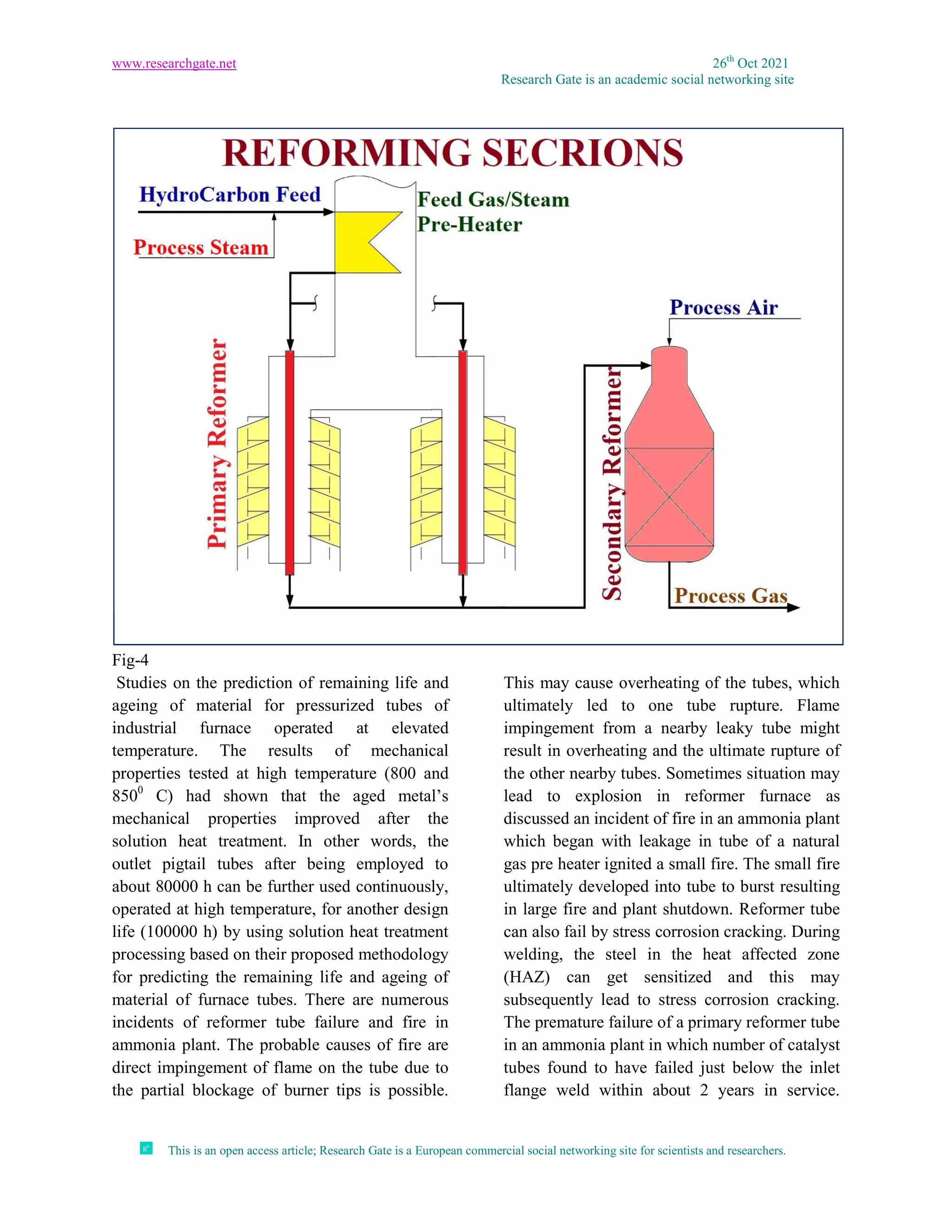 www.researchgate.net

$26^{th}$ Oct 2021
Research Gate is an academic social networking site

REFORMING SECRIONS

HydroCarbon Feed

Process Steam

Feed Gas/Steam Pre-Heater

Process Air

Primary Reformer

Secondary Reformer

Process Gas

Fig-4

Studies on the prediction of remaining life and ageing of material for pressurized tubes of industrial furnace operated at elevated temperature. The results of mechanical properties tested at high temperature (800 and $850^0$ C) had shown that the aged metal's mechanical properties improved after the solution heat treatment. In other words, the outlet pigtail tubes after being employed to about 80000 h can be further used continuously, operated at high temperature, for another design life (100000 h) by using solution heat treatment processing based on their proposed methodology for predicting the remaining life and ageing of material of furnace tubes. There are numerous incidents of reformer tube failure and fire in ammonia plant. The probable causes of fire are direct impingement of flame on the tube due to the partial blockage of burner tips is possible.

This may cause overheating of the tubes, which ultimately led to one tube rupture. Flame impingement from a nearby leaky tube might result in overheating and the ultimate rupture of the other nearby tubes. Sometimes situation may lead to explosion in reformer furnace as discussed an incident of fire in an ammonia plant which began with leakage in tube of a natural gas pre heater ignited a small fire. The small fire ultimately developed into tube to burst resulting in large fire and plant shutdown. Reformer tube can also fail by stress corrosion cracking. During welding, the steel in the heat affected zone (HAZ) can get sensitized and this may subsequently lead to stress corrosion cracking. The premature failure of a primary reformer tube in an ammonia plant in which number of catalyst tubes found to have failed just below the inlet flange weld within about 2 years in service.

$R^G$ This is an open access article; Research Gate is a European commercial social networking site for scientists and researchers.